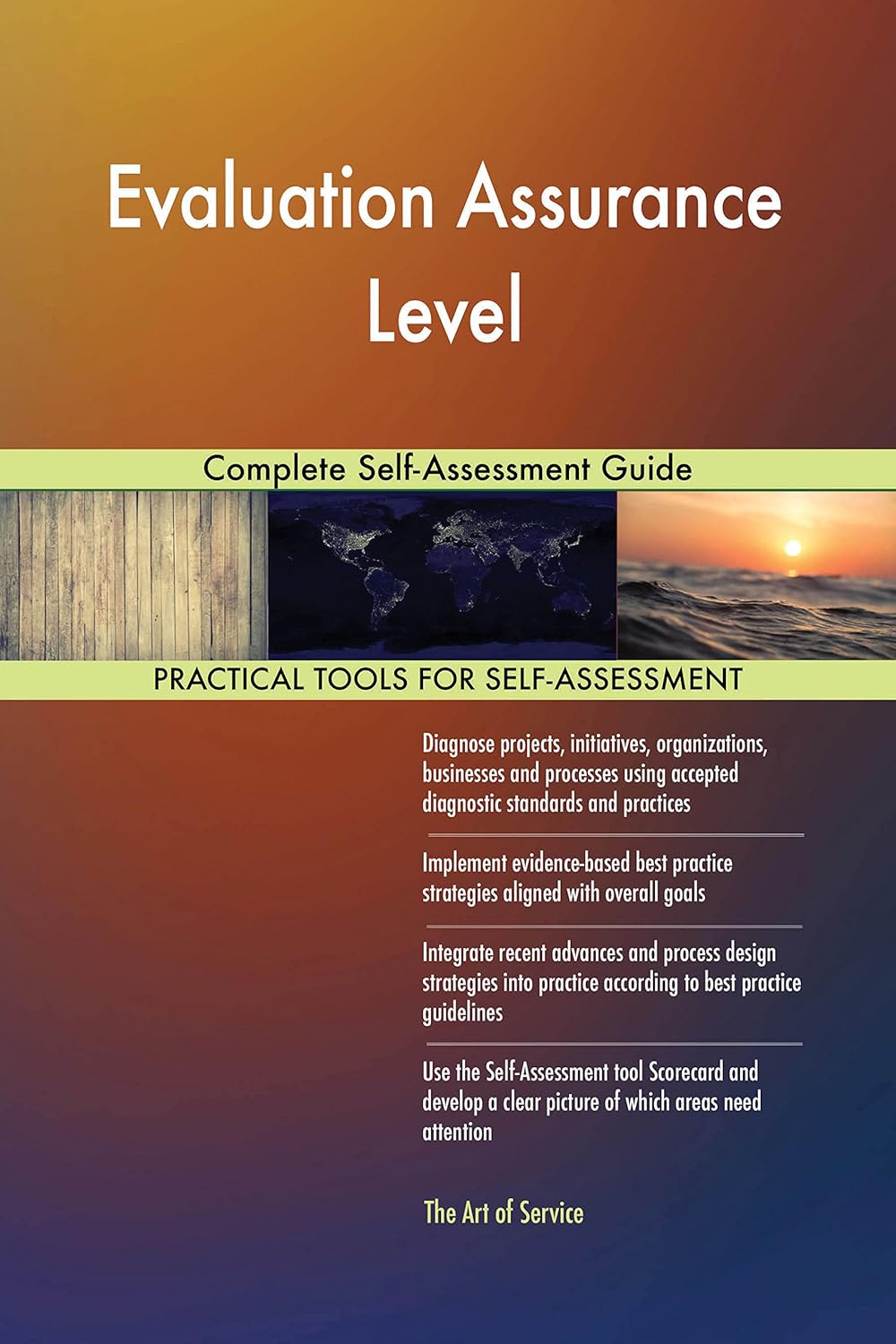 Evaluation Assurance Level

Complete Self-Assessment Guide

PRACTICAL TOOLS FOR SELF-ASSESSMENT

Diagnose projects, initiatives, organizations, businesses and processes using accepted diagnostic standards and practices

Implement evidence-based best practice strategies aligned with overall goals

Integrate recent advances and process design strategies into practice according to best practice guidelines

Use the Self-Assessment tool Scorecard and develop a clear picture of which areas need attention

The Art of Service